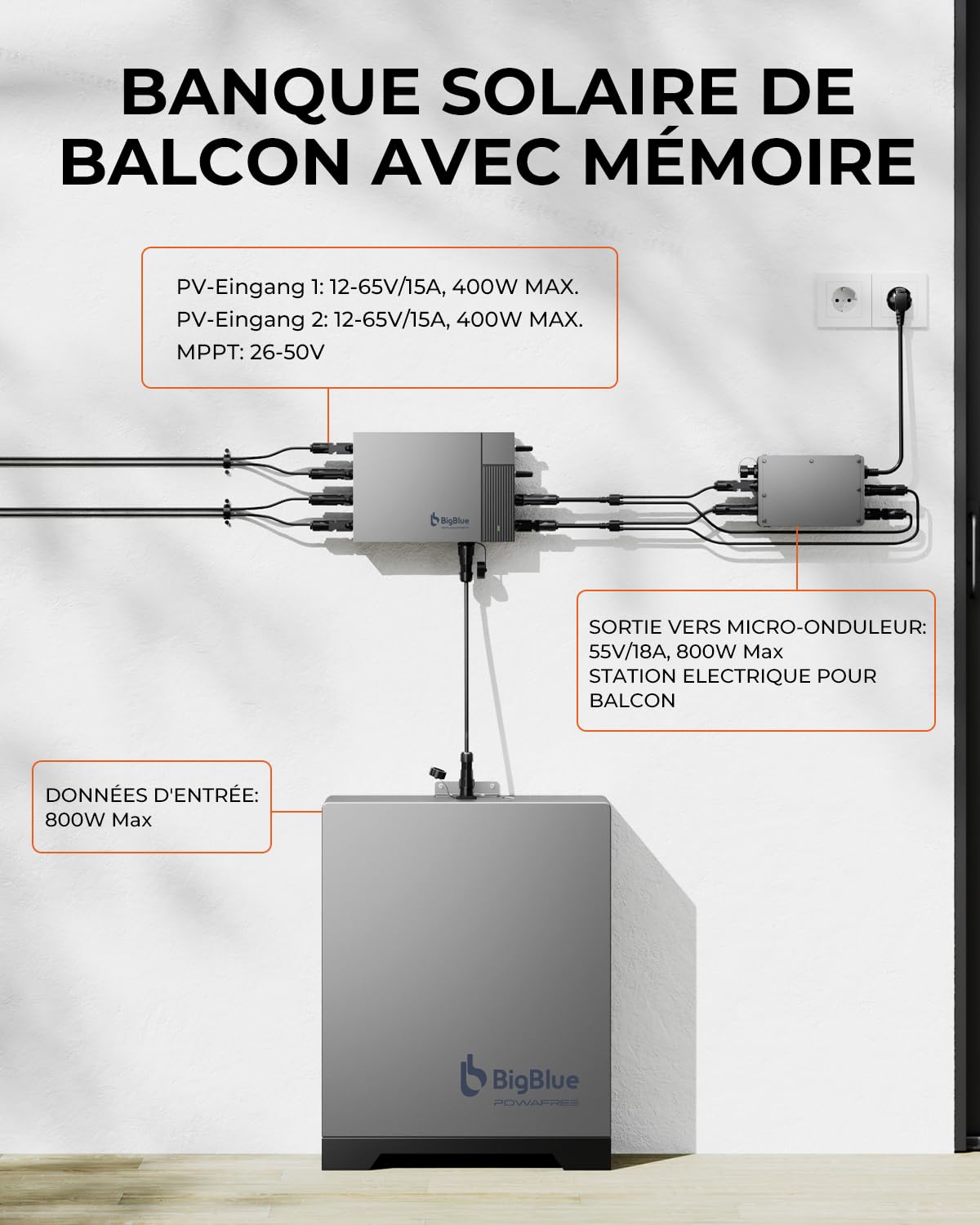 BANQUE SOLAIRE DE BALCON AVEC MÉMOIRE

PV-Eingang 1: 12-65V/15A, 400W MAX.
PV-Eingang 2: 12-65V/15A, 400W MAX.
MPPT: 26-50V

BigBlue

SORTIE VERS MICRO-ONDULEUR:
55V/18A, 800W Max
STATION ELECTRIQUE POUR BALCON

DONNÉES D'ENTRÉE:
800W Max

BigBlue
POWAFREE